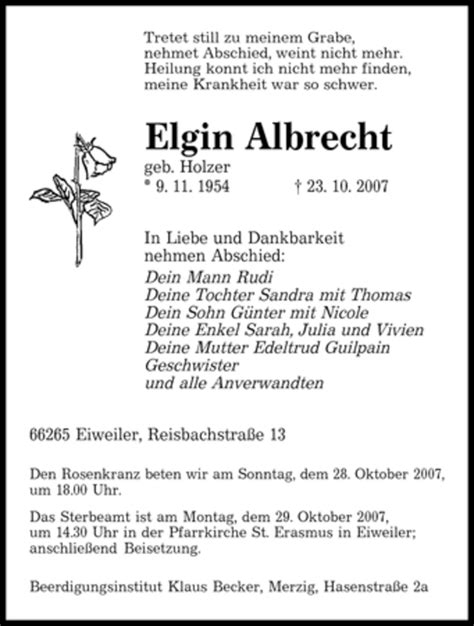 Tretet still zu meinem Grabe,
nehmet Abschied, weint nicht mehr.
Heilung konnt ich nicht mehr finden,
meine Krankheit war so schwer.

Elgin Albrecht

geb. Holzer
* 9. 11. 1954 † 23. 10. 2007

In Liebe und Dankbarkeit
nehmen Abschied:

Dein Mann Rudi
Deine Tochter Sandra mit Thomas
Dein Sohn Günter mit Nicole
Deine Enkel Sarah, Julia und Vivien
Deine Mutter Edeltrud Guilpain
Geschwister
und alle Anverwandten

66265 Eiweiler, Reisbachstraße 13

Den Rosenkranz beten wir am Sonntag, dem 28. Oktober 2007, um 18.00 Uhr.

Das Sterbeamt ist am Montag, dem 29. Oktober 2007, um 14.30 Uhr in der Pfarrkirche St. Erasmus in Eiweiler; anschließend Beisetzung.

Beerdigungsinstitut Klaus Becker, Merzig, Hasenstraße 2a